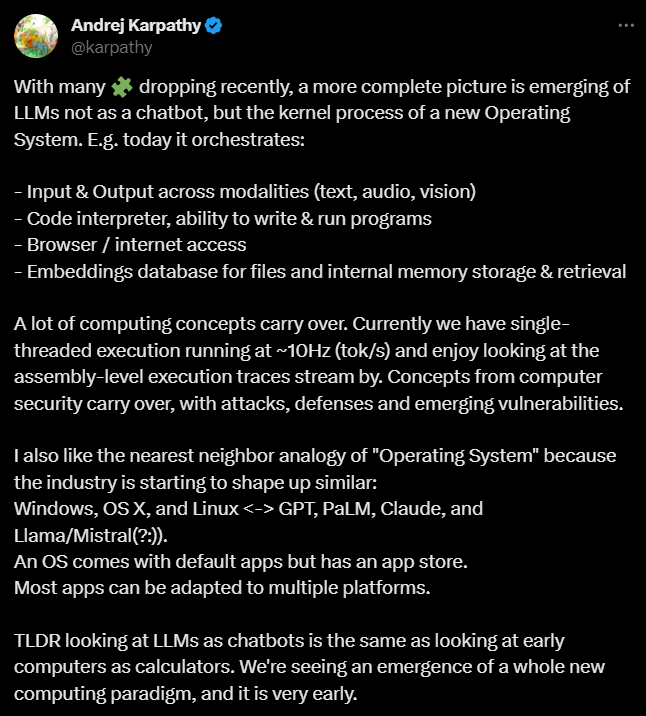 Andrej Karpathy
@karpathy

With many 🧩 dropping recently, a more complete picture is emerging of LLMs not as a chatbot, but the kernel process of a new Operating System. E.g. today it orchestrates:

- Input & Output across modalities (text, audio, vision)
- Code interpreter, ability to write & run programs
- Browser / internet access
- Embeddings database for files and internal memory storage & retrieval

A lot of computing concepts carry over. Currently we have single-threaded execution running at ~10Hz (tok/s) and enjoy looking at the assembly-level execution traces stream by. Concepts from computer security carry over, with attacks, defenses and emerging vulnerabilities.

I also like the nearest neighbor analogy of "Operating System" because the industry is starting to shape up similar:
Windows, OS X, and Linux <-> GPT, PaLM, Claude, and Llama/Mistral(?:)).
An OS comes with default apps but has an app store.
Most apps can be adapted to multiple platforms.

TLDR looking at LLMs as chatbots is the same as looking at early computers as calculators. We're seeing an emergence of a whole new computing paradigm, and it is very early.